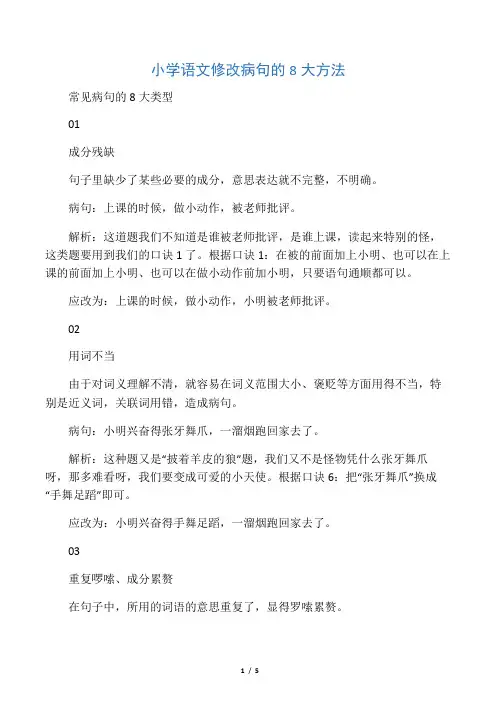 小学语文修改病句的 8 大方法

常见病句的 8 大类型

01

成分残缺

句子里缺少了某些必要的成分，意思表达就不完整，不明确。

病句：上课的时候，做小动作，被老师批评。

解析：这道题我们不知道是谁被老师批评，是谁上课，读起来特别的怪，这类题要用到我们的口诀 1 了。根据口诀 1：在被的前面加上小明、也可以在上课的前面加上小明、也可以在做小动作前加小明，只要语句通顺都可以。

应改为：上课的时候，做小动作，小明被老师批评。

02

用词不当

由于对词义理解不清，就容易在词义范围大小、褒贬等方面用得不当，特别是近义词，关联词用错，造成病句。

病句：小明兴奋得张牙舞爪，一溜烟跑回家去了。

解析：这种题又是“披着羊皮的狼”题，我们又不是怪物凭什么张牙舞爪呀，那多难看呀，我们要变成可爱的小天使。根据口诀 6：把“张牙舞爪”换成“手舞足蹈”即可。

应改为：小明兴奋得手舞足蹈，一溜烟跑回家去了。

03

重复啰嗦、成分累赘

在句子中，所用的词语的意思重复了，显得罗嗦累赘。

1 / 5